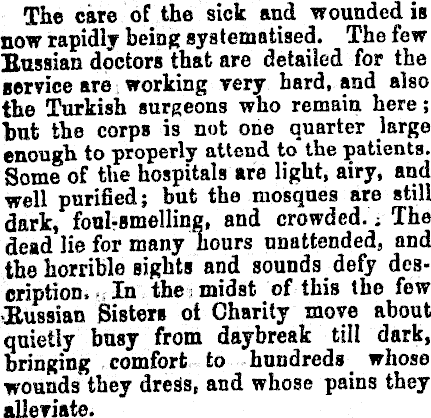 The care of the sick and wounded is now rapidly being systematised. The few Russian doctors that are detailed for the service are working very hard, and also the Turkish surgeons who remain here; but the corps is not one quarter large enough to properly attend to the patients. Some of the hospitals are light, airy, and well purified; but the mosques are still dark, foul-smelling, and crowded. The dead lie for many hours unattended, and the horrible sights and sounds defy description. In the midst of this the few Russian Sisters of Charity move about quietly busy from daybreak till dark, bringing comfort to hundreds whose wounds they dress, and whose pains they alleviate.